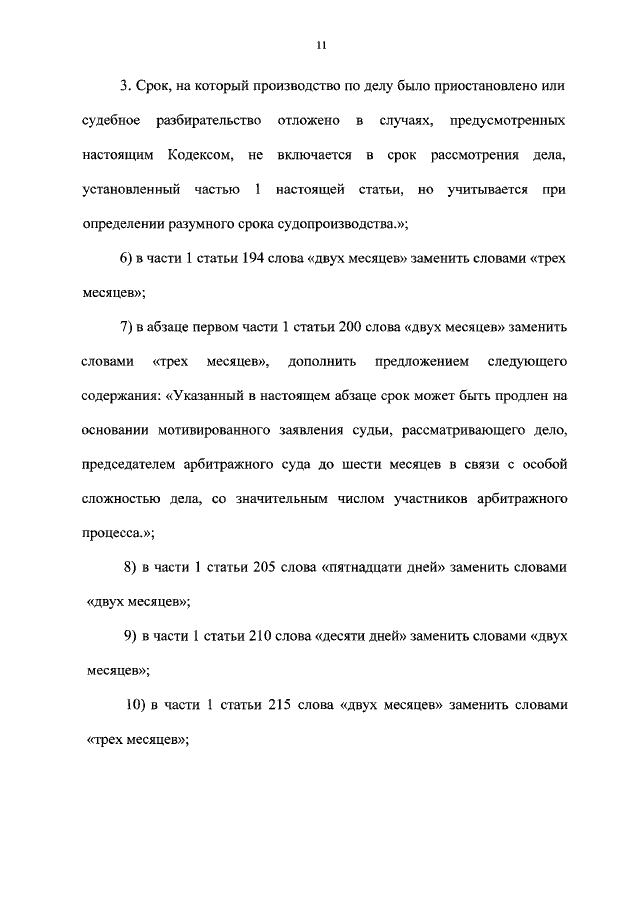 11

3. Срок, на который производство по делу было приостановлено или судебное разбирательство отложено в случаях, предусмотренных настоящим Кодексом, не включается в срок рассмотрения дела, установленный частью 1 настоящей статьи, но учитывается при определении разумного срока судопроизводства.»;

6) в части 1 статьи 194 слова «двух месяцев» заменить словами «трех месяцев»;

7) в абзаце первом части 1 статьи 200 слова «двух месяцев» заменить словами «трех месяцев», дополнить предложением следующего содержания: «Указанный в настоящем абзаце срок может быть продлен на основании мотивированного заявления судьи, рассматривающего дело, председателем арбитражного суда до шести месяцев в связи с особой сложностью дела, со значительным числом участников арбитражного процесса.»;

8) в части 1 статьи 205 слова «пятнадцати дней» заменить словами «двух месяцев»;

9) в части 1 статьи 210 слова «десяти дней» заменить словами «двух месяцев»;

10) в части 1 статьи 215 слова «двух месяцев» заменить словами «трех месяцев»;